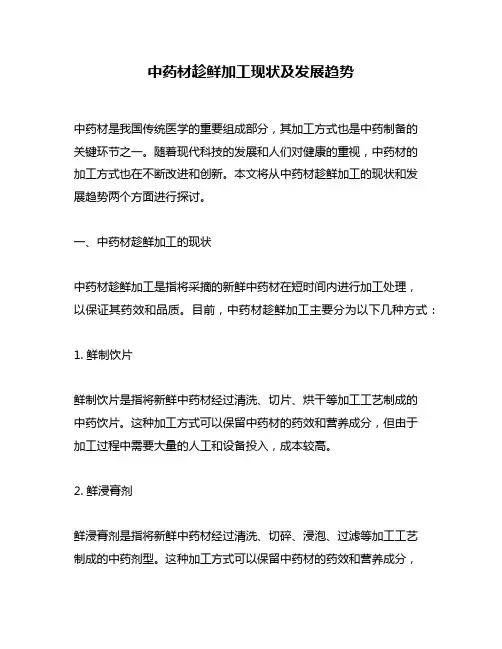 中药材趁鲜加工现状及发展趋势

中药材是我国传统医学的重要组成部分，其加工方式也是中药制备的关键环节之一。随着现代科技的发展和人们对健康的重视，中药材的加工方式也在不断改进和创新。本文将从中药材趁鲜加工的现状和发展趋势两个方面进行探讨。

一、中药材趁鲜加工的现状

中药材趁鲜加工是指将采摘的新鲜中药材在短时间内进行加工处理，以保证其药效和品质。目前，中药材趁鲜加工主要分为以下几种方式：

1. 鲜制饮片

鲜制饮片是指将新鲜中药材经过清洗、切片、烘干等加工工艺制成的中药饮片。这种加工方式可以保留中药材的药效和营养成分，但由于加工过程中需要大量的人工和设备投入，成本较高。

2. 鲜浸膏剂

鲜浸膏剂是指将新鲜中药材经过清洗、切碎、浸泡、过滤等加工工艺制成的中药剂型。这种加工方式可以保留中药材的药效和营养成分，